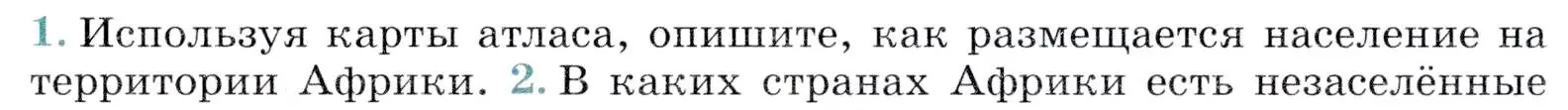 1. Используя карты атласа, опишите, как размещается население на территории Африки. 2. В каких странах Африки есть незаселённые